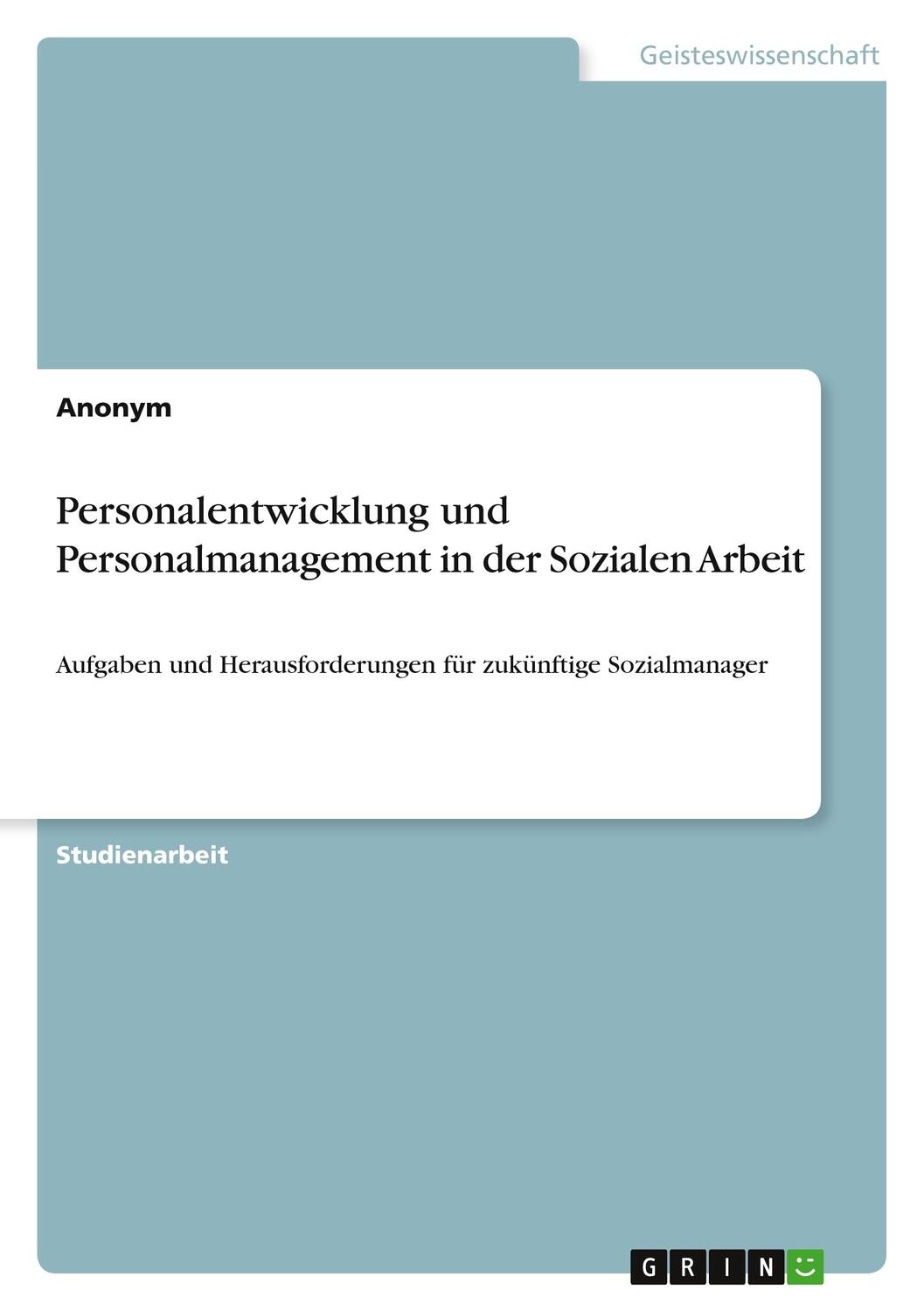 Geisteswissenschaft

Anonym

Personalentwicklung und Personalmanagement in der Sozialen Arbeit

Aufgaben und Herausforderungen für zukünftige Sozialmanager

Studienarbeit

GRIN